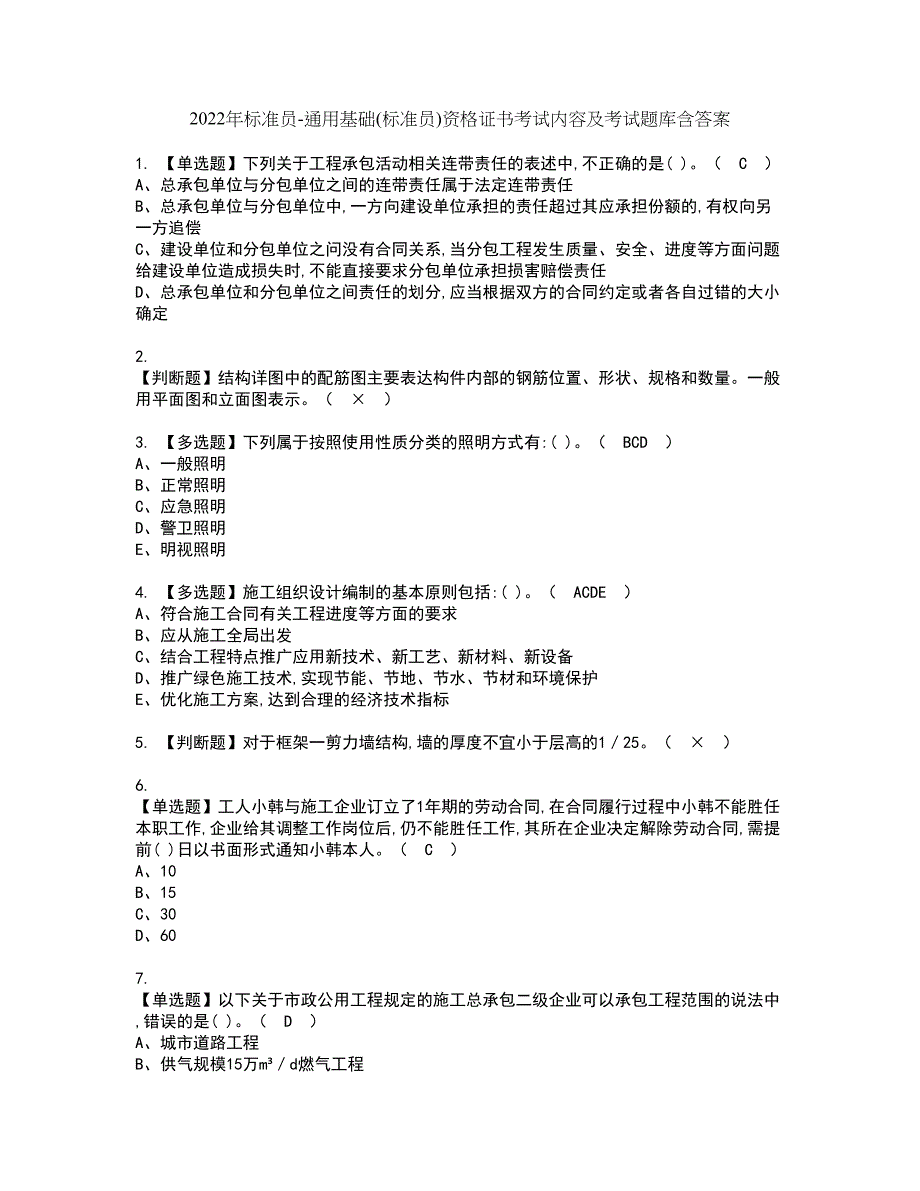 2022年标准员-通用基础(标准员)资格证书考试内容及考试题库含答案

1. 【单选题】下列关于工程承包活动相关连带责任的表述中,不正确的是( )。（ C ）
A、总承包单位与分包单位之间的连带责任属于法定连带责任
B、总承包单位与分包单位中,一方向建设单位承担的责任超过其应承担份额的,有权向另一方追偿
C、建设单位和分包单位之间没有合同关系,当分包工程发生质量、安全、进度等方面问题给建设单位造成损失时,不能直接要求分包单位承担损害赔偿责任
D、总承包单位和分包单位之间责任的划分,应当根据双方的合同约定或者各自过错的大小确定

2.
【判断题】结构详图中的配筋图主要表达构件内部的钢筋位置、形状、规格和数量。一般用平面图和立面图表示。（ × ）

3. 【多选题】下列属于按照使用性质分类的照明方式有:( )。（ BCD ）
A、一般照明
B、正常照明
C、应急照明
D、警卫照明
E、明视照明

4. 【多选题】施工组织设计编制的基本原则包括:( )。（ ACDE ）
A、符合施工合同有关工程进度等方面的要求
B、应从施工全局出发
C、结合工程特点推广应用新技术、新工艺、新材料、新设备
D、推广绿色施工技术,实现节能、节地、节水、节材和环境保护
E、优化施工方案,达到合理的经济技术指标

5. 【判断题】对于框架一剪力墙结构,墙的厚度不宜小于层高的1／25。（ × ）

6.
【单选题】工人小韩与施工企业订立了1年期的劳动合同,在合同履行过程中小韩不能胜任本职工作,企业给其调整工作岗位后,仍不能胜任工作,其所在企业决定解除劳动合同,需提前( )日以书面形式通知小韩本人。（ C ）
A、10
B、15
C、30
D、60

7.
【单选题】以下关于市政公用工程规定的施工总承包二级企业可以承包工程范围的说法中,错误的是( )。（ D ）
A、城市道路工程
B、供气规模15万m³／d燃气工程